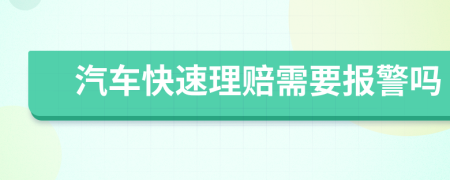 汽车快速理赔需要报警吗